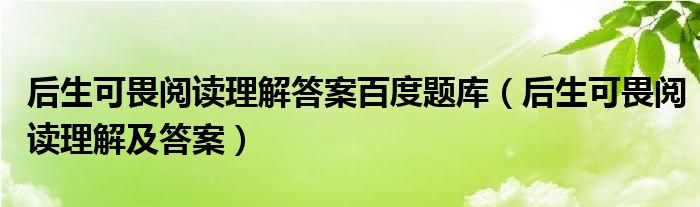 后生可畏阅读理解答案百度题库（后生可畏阅读理解及答案）